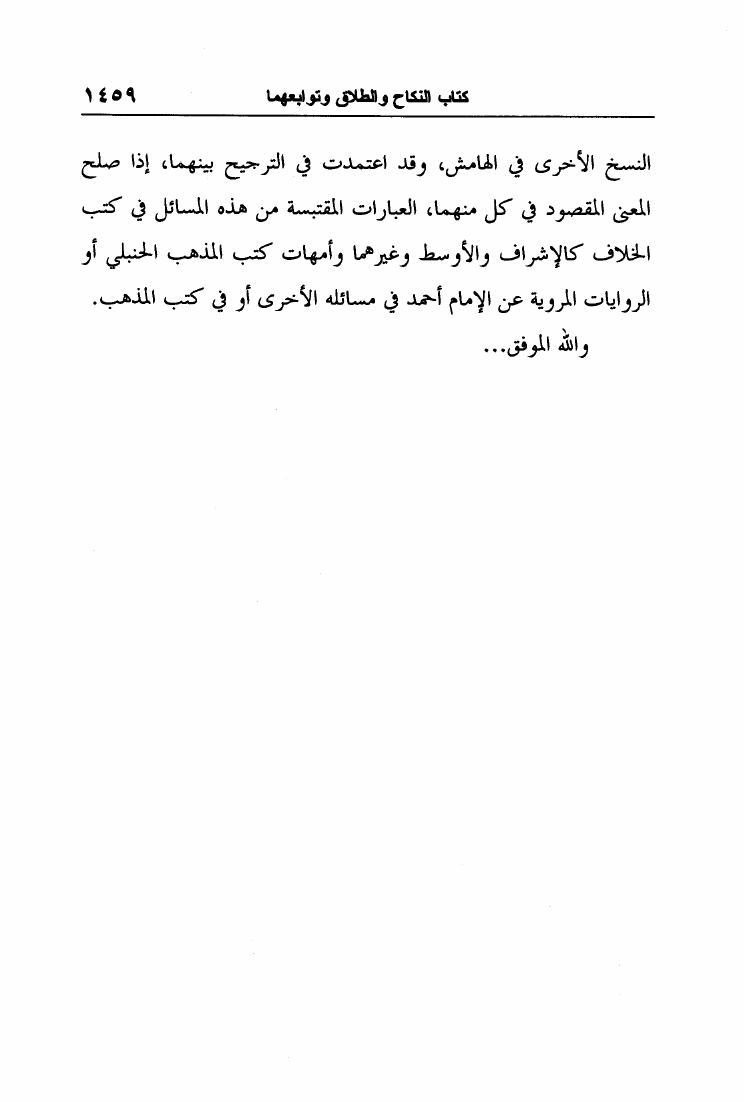 كتاب النكاح والطلاق وتوابعهما ١٤٥٩

النسخ الأخرى في الهامش، وقد اعتمدت في الترجيح بينهما، إذا صلح المعنى المقصود في كل منهما، العبارات المقتبسة من هذه المسائل في كتب الخلاف كالإشراف والأوسط وغيرهما وأمهات كتب المذهب الحنبلي أو الروايات المروية عن الإمام أحمد في مسائله الأخرى أو في كتب المذهب.

والله الموفق...